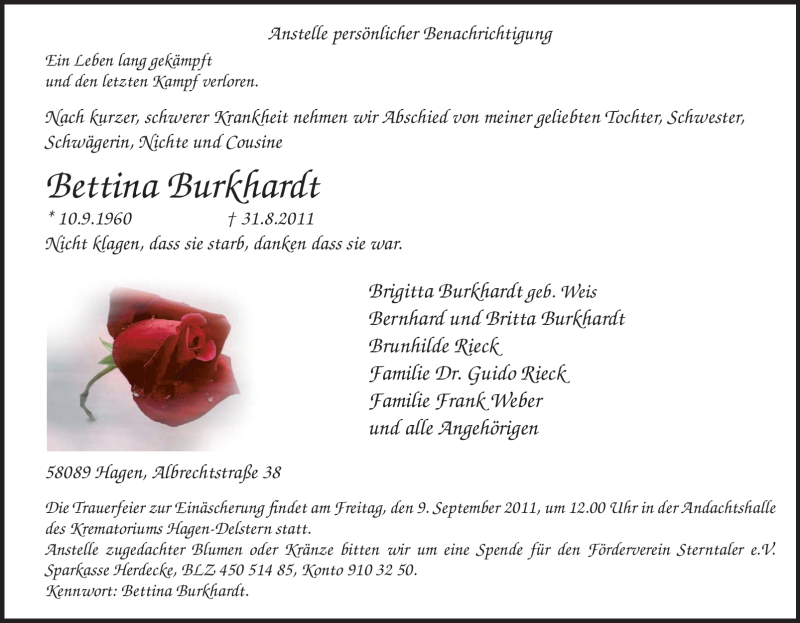 Anstelle persönlicher Benachrichtigung

Ein Leben lang gekämpft
und den letzten Kampf verloren.

Nach kurzer, schwerer Krankheit nehmen wir Abschied von meiner geliebten Tochter, Schwester, Schwägerin, Nichte und Cousine

Bettina Burkhardt

* 10.9.1960 † 31.8.2011

Nicht klagen, dass sie starb, danken dass sie war.

Brigitta Burkhardt geb. Weis
Bernhard und Britta Burkhardt
Brunhilde Rieck
Familie Dr. Guido Rieck
Familie Frank Weber
und alle Angehörigen

58089 Hagen, Albrechtstraße 38

Die Trauerfeier zur Einäscherung findet am Freitag, den 9. September 2011, um 12.00 Uhr in der Andachtshalle des Krematoriums Hagen-Delstern statt.
Anstelle zugedachter Blumen oder Kränze bitten wir um eine Spende für den Förderverein Sterntaler e.V. Sparkasse Herdecke, BLZ 450 514 85, Konto 910 32 50.
Kennwort: Bettina Burkhardt.